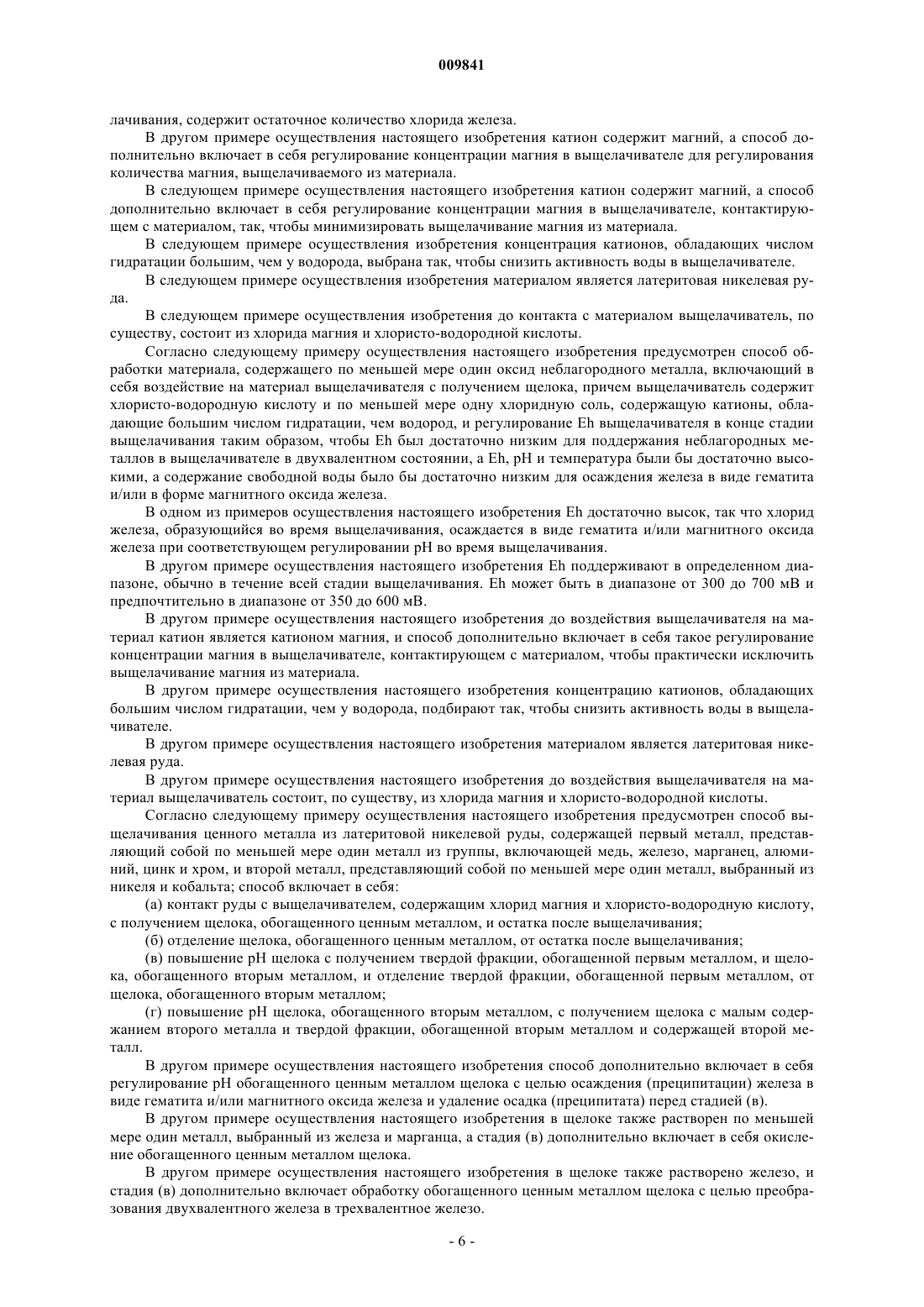 009841

лачивания, содержит остаточное количество хлорида железа.

В другом примере осуществления настоящего изобретения катион содержит магний, а способ дополнительно включает в себя регулирование концентрации магния в выщелачивателе для регулирования количества магния, выщелачиваемого из материала.

В следующем примере осуществления настоящего изобретения катион содержит магний, а способ дополнительно включает в себя регулирование концентрации магния в выщелачивателе, контактирующем с материалом, так, чтобы минимизировать выщелачивание магния из материала.

В следующем примере осуществления изобретения концентрация катионов, обладающих числом гидратации большим, чем у водорода, выбрана так, чтобы снизить активность воды в выщелачивателе.

В следующем примере осуществления изобретения материалом является латеритовая никелевая руда.

В следующем примере осуществления изобретения до контакта с материалом выщелачиватель, по существу, состоит из хлорида магния и хлористо-водородной кислоты.

Согласно следующему примеру осуществления настоящего изобретения предусмотрен способ обработки материала, содержащего по меньшей мере один оксид неблагородного металла, включающий в себя воздействие на материал выщелачивателя с получением щелока, причем выщелачиватель содержит хлористо-водородную кислоту и по меньшей мере одну хлоридную соль, содержащую катионы, обладающие большим числом гидратации, чем водород, и регулирование Eh выщелачивателя в конце стадии выщелачивания таким образом, чтобы Eh был достаточно низким для поддержания неблагородных металлов в выщелачивателе в двухвалентном состоянии, а Eh, pH и температура были бы достаточно высокими, а содержание свободной воды было бы достаточно низким для осаждения железа в виде гематита и/или в форме магнитного оксида железа.

В одном из примеров осуществления настоящего изобретения Eh достаточно высок, так что хлорид железа, образующийся во время выщелачивания, осаждается в виде гематита и/или магнитного оксида железа при соответствующем регулировании pH во время выщелачивания.

В другом примере осуществления настоящего изобретения Eh поддерживают в определенном диапазоне, обычно в течение всей стадии выщелачивания. Eh может быть в диапазоне от 300 до 700 мВ и предпочтительно в диапазоне от 350 до 600 мВ.

В другом примере осуществления настоящего изобретения до воздействия выщелачивателя на материал катион является катионом магния, и способ дополнительно включает в себя такое регулирование концентрации магния в выщелачивателе, контактирующем с материалом, чтобы практически исключить выщелачивание магния из материала.

В другом примере осуществления настоящего изобретения концентрацию катионов, обладающих большим числом гидратации, чем у водорода, подбирают так, чтобы снизить активность воды в выщелачивателе.

В другом примере осуществления настоящего изобретения материалом является латеритовая никелевая руда.

В другом примере осуществления настоящего изобретения до воздействия выщелачивателя на материал выщелачиватель состоит, по существу, из хлорида магния и хлористо-водородной кислоты.

Согласно следующему примеру осуществления настоящего изобретения предусмотрен способ выщелачивания ценного металла из латеритовой никелевой руды, содержащей первый металл, представляющий собой по меньшей мере один металл из группы, включающей медь, железо, марганец, алюминий, цинк и хром, и второй металл, представляющий собой по меньшей мере один металл, выбранный из никеля и кобальта; способ включает в себя:

(а) контакт руды с выщелачивателем, содержащим хлорид магния и хлористо-водородную кислоту, с получением щелока, обогащенного ценным металлом, и остатка после выщелачивания;

(б) отделение щелока, обогащенного ценным металлом, от остатка после выщелачивания;

(в) повышение pH щелока с получением твердой фракции, обогащенной первым металлом, и щелока, обогащенного вторым металлом, и отделение твердой фракции, обогащенной первым металлом, от щелока, обогащенного вторым металлом;

(г) повышение pH щелока, обогащенного вторым металлом, с получением щелока с малым содержанием второго металла и твердой фракции, обогащенной вторым металлом и содержащей второй металл.

В другом примере осуществления настоящего изобретения способ дополнительно включает в себя регулирование pH обогащенного ценным металлом щелока с целью осаждения (преципитации) железа в виде гематита и/или магнитного оксида железа и удаление осадка (преципитата) перед стадией (в).

В другом примере осуществления настоящего изобретения в щелоке также растворен по меньшей мере один металл, выбранный из железа и марганца, а стадия (в) дополнительно включает в себя окисление обогащенного ценным металлом щелока.

В другом примере осуществления настоящего изобретения в щелоке также растворено железо, и стадия (в) дополнительно включает обработку обогащенного ценным металлом щелока с целью преобразования двухвалентного железа в трехвалентное железо.

- 6 -